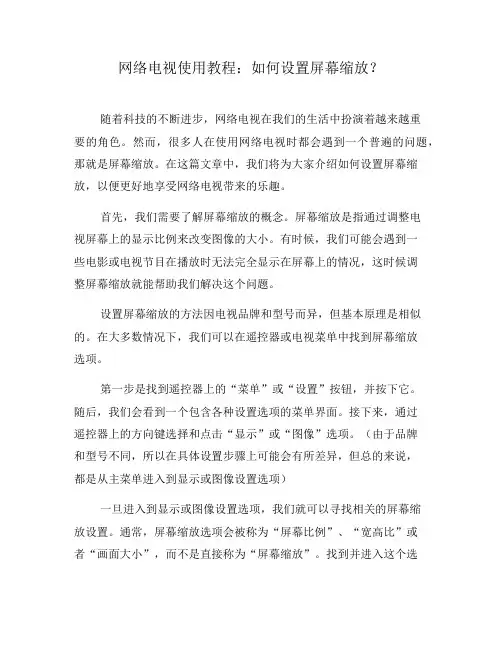 网络电视使用教程：如何设置屏幕缩放？

随着科技的不断进步，网络电视在我们的生活中扮演着越来越重要的角色。然而，很多人在使用网络电视时都会遇到一个普遍的问题，那就是屏幕缩放。在这篇文章中，我们将为大家介绍如何设置屏幕缩放，以便更好地享受网络电视带来的乐趣。

首先，我们需要了解屏幕缩放的概念。屏幕缩放是指通过调整电视屏幕上的显示比例来改变图像的大小。有时候，我们可能会遇到一些电影或电视节目在播放时无法完全显示在屏幕上的情况，这时候调整屏幕缩放就能帮助我们解决这个问题。

设置屏幕缩放的方法因电视品牌和型号而异，但基本原理是相似的。在大多数情况下，我们可以在遥控器或电视菜单中找到屏幕缩放选项。

第一步是找到遥控器上的“菜单”或“设置”按钮，并按下它。随后，我们会看到一个包含各种设置选项的菜单界面。接下来，通过遥控器上的方向键选择和点击“显示”或“图像”选项。（由于品牌和型号不同，所以在具体设置步骤上可能会有所差异，但总的来说，都是从主菜单进入到显示或图像设置选项）

一旦进入到显示或图像设置选项，我们就可以寻找相关的屏幕缩放设置。通常，屏幕缩放选项会被称为“屏幕比例”、“宽高比”或者“画面大小”，而不是直接称为“屏幕缩放”。找到并进入这个选